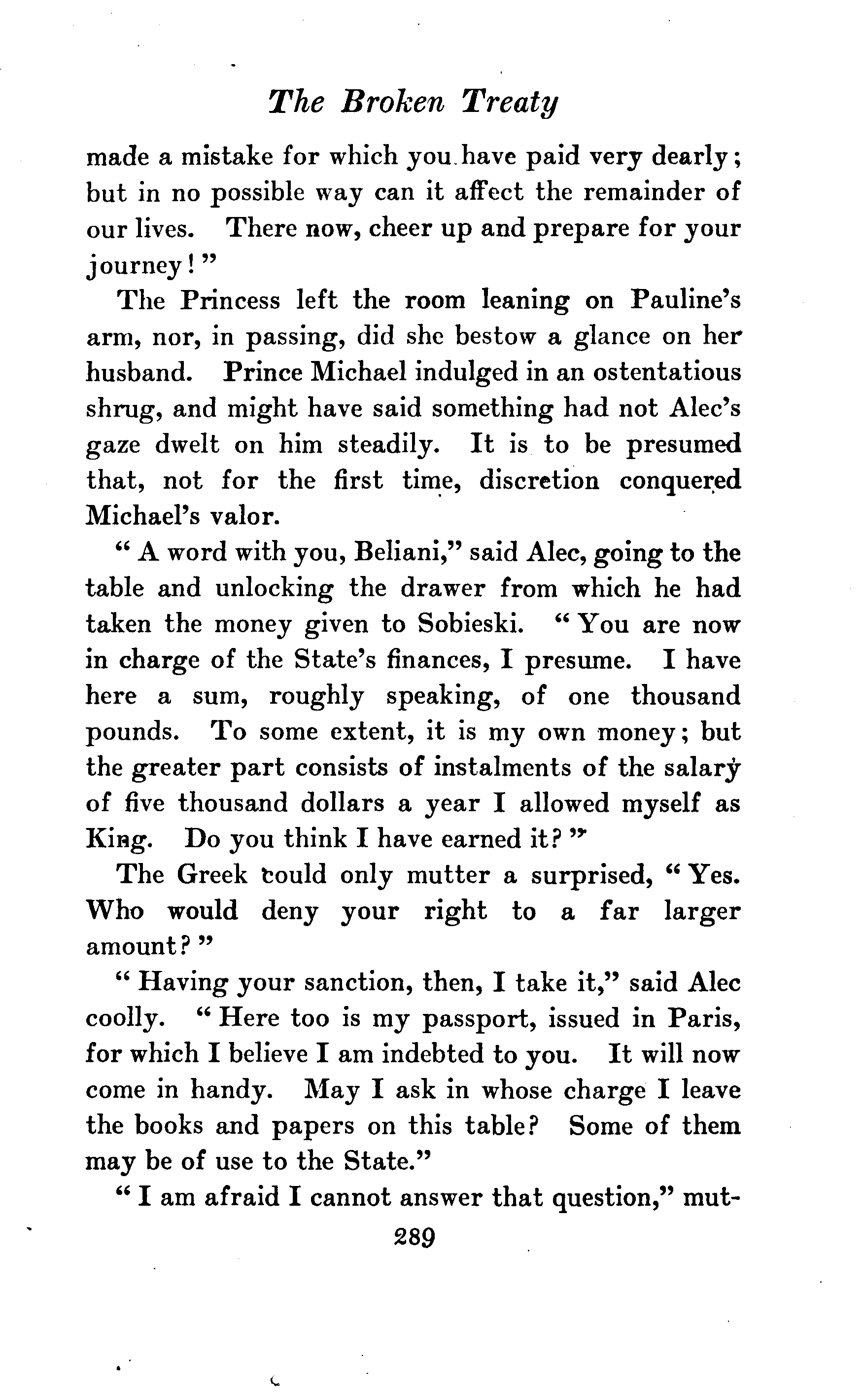 The Broken Treaty

made a mistake for which you have paid very dearly; but in no possible way can it affect the remainder of our lives. There now, cheer up and prepare for your journey!"

The Princess left the room leaning on Pauline's arm, nor, in passing, did she bestow a glance on her husband. Prince Michael indulged in an ostentatious shrug, and might have said something had not Alec's gaze dwelt on him steadily. It is to be presumed that, not for the first time, discretion conquered Michael's valor.

"A word with you, Beliani," said Alec, going to the table and unlocking the drawer from which he had taken the money given to Sobieski. "You are now in charge of the State's finances, I presume. I have here a sum, roughly speaking, of one thousand pounds. To some extent, it is my own money; but the greater part consists of instalments of the salary of five thousand dollars a year I allowed myself as King. Do you think I have earned it?"

The Greek could only mutter a surprised, "Yes. Who would deny your right to a far larger amount?"

"Having your sanction, then, I take it," said Alec coolly. "Here too is my passport, issued in Paris, for which I believe I am indebted to you. It will now come in handy. May I ask in whose charge I leave the books and papers on this table? Some of them may be of use to the State."

"I am afraid I cannot answer that question," mut-

289